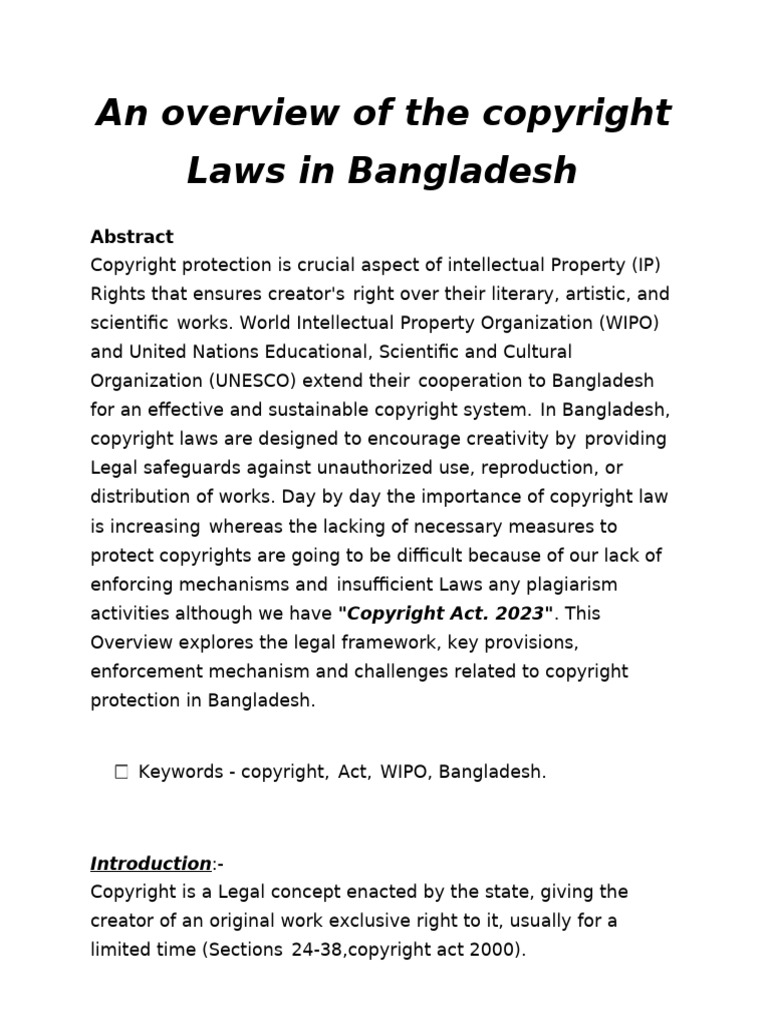 An overview of the copyright Laws in Bangladesh

Abstract
Copyright protection is crucial aspect of intellectual Property (IP) Rights that ensures creator's right over their literary, artistic, and scientific works. World Intellectual Property Organization (WIPO) and United Nations Educational, Scientific and Cultural Organization (UNESCO) extend their cooperation to Bangladesh for an effective and sustainable copyright system. In Bangladesh, copyright laws are designed to encourage creativity by providing Legal safeguards against unauthorized use, reproduction, or distribution of works. Day by day the importance of copyright law is increasing whereas the lacking of necessary measures to protect copyrights are going to be difficult because of our lack of enforcing mechanisms and insufficient Laws any plagiarism activities although we have "Copyright Act. 2023". This Overview explores the legal framework, key provisions, enforcement mechanism and challenges related to copyright protection in Bangladesh.

☐ Keywords - copyright, Act, WIPO, Bangladesh.

Introduction:-
Copyright is a Legal concept enacted by the state, giving the creator of an original work exclusive right to it, usually for a limited time (Sections 24-38,copyright act 2000).